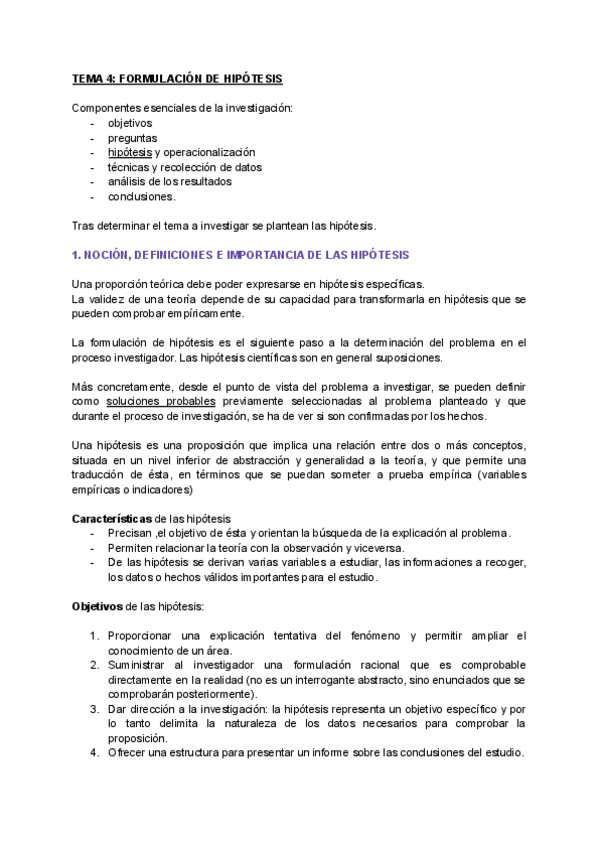 TEMA 4: FORMULACIÓN DE HIPÓTESIS

Componentes esenciales de la investigación:
- objetivos
- preguntas
- hipótesis y operacionalización
- técnicas y recolección de datos
- análisis de los resultados
- conclusiones.

Tras determinar el tema a investigar se plantean las hipótesis.

1. NOCIÓN, DEFINICIONES E IMPORTANCIA DE LAS HIPÓTESIS

Una proporción teórica debe poder expresarse en hipótesis específicas.
La validez de una teoría depende de su capacidad para transformarla en hipótesis que se pueden comprobar empíricamente.

La formulación de hipótesis es el siguiente paso a la determinación del problema en el proceso investigador. Las hipótesis científicas son en general suposiciones.

Más concretamente, desde el punto de vista del problema a investigar, se pueden definir como soluciones probables previamente seleccionadas al problema planteado y que durante el proceso de investigación, se ha de ver si son confirmadas por los hechos.

Una hipótesis es una proposición que implica una relación entre dos o más conceptos, situada en un nivel inferior de abstracción y generalidad a la teoría, y que permite una traducción de ésta, en términos que se puedan someter a prueba empírica (variables empíricas o indicadores)

Características de las hipótesis
- Precisan ,el objetivo de ésta y orientan la búsqueda de la explicación al problema.
- Permiten relacionar la teoría con la observación y viceversa.
- De las hipótesis se derivan varias variables a estudiar, las informaciones a recoger, los datos o hechos válidos importantes para el estudio.

Objetivos de las hipótesis:

1. Proporcionar una explicación tentativa del fenómeno y permitir ampliar el conocimiento de un área.
2. Suministrar al investigador una formulación racional que es comprobable directamente en la realidad (no es un interrogante abstracto, sino enunciados que se comprobarán posteriormente).
3. Dar dirección a la investigación: la hipótesis representa un objetivo específico y por lo tanto delimita la naturaleza de los datos necesarios para comprobar la proposición.
4. Ofrecer una estructura para presentar un informe sobre las conclusiones del estudio.